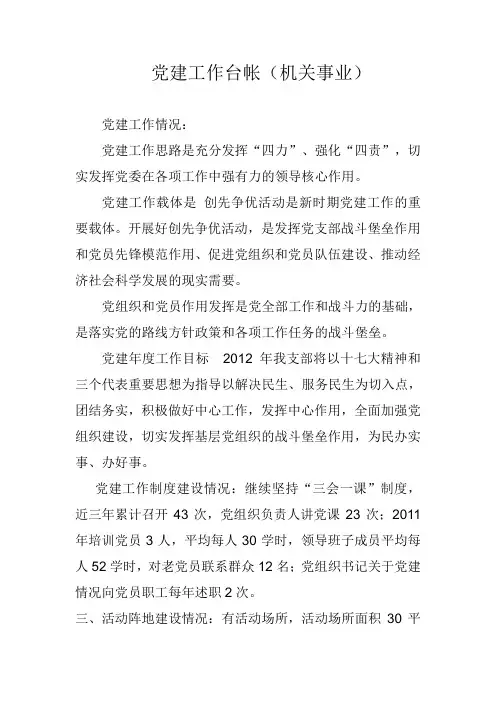 党建工作台帐（机关事业）

党建工作情况：

党建工作思路是充分发挥“四力”、强化“四责”，切实发挥党委在各项工作中强有力的领导核心作用。

党建工作载体是 创先争优活动是新时期党建工作的重要载体。开展好创先争优活动，是发挥党支部战斗堡垒作用和党员先锋模范作用、促进党组织和党员队伍建设、推动经济社会科学发展的现实需要。

党组织和党员作用发挥是党全部工作和战斗力的基础，是落实党的路线方针政策和各项工作任务的战斗堡垒。

党建年度工作目标 2012 年我支部将以十七大精神和三个代表重要思想为指导以解决民生、服务民生为切入点，团结务实，积极做好中心工作，发挥中心作用，全面加强党组织建设，切实发挥基层党组织的战斗堡垒作用，为民办实事、办好事。

党建工作制度建设情况：继续坚持“三会一课”制度，近三年累计召开 43 次，党组织负责人讲党课 23 次；2011 年培训党员 3 人，平均每人 30 学时，领导班子成员平均每人 52 学时，对老党员联系群众 12 名；党组织书记关于党建情况向党员职工每年述职 2 次。

三、活动阵地建设情况：有活动场所，活动场所面积 30 平